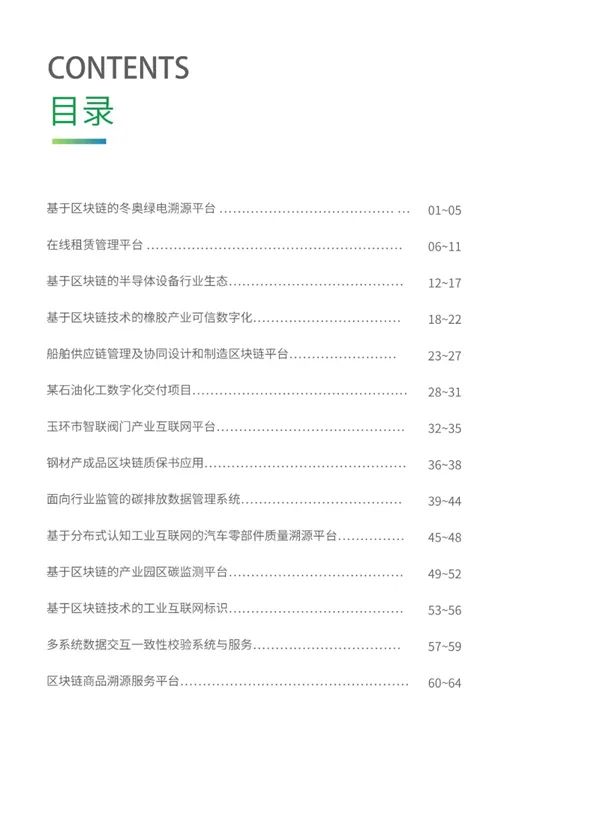 CONTENTS
目录

基于区块链的冬奥绿电溯源平台 01~05

在线租赁管理平台 06~11

基于区块链的半导体设备行业生态 12~17

基于区块链技术的橡胶产业可信数字化 18~22

船舶供应链管理及协同设计和制造区块链平台 23~27

某石油化工数字化交付项目 28~31

玉环市智联阀门产业互联网平台 32~35

钢材产成品区块链质保书应用 36~38

面向行业监管的碳排放数据管理系统 39~44

基于分布式认知工业互联网的汽车零部件质量溯源平台 45~48

基于区块链的产业园区碳监测平台 49~52

基于区块链技术的工业互联网标识 53~56

多系统数据交互一致性校验系统与服务 57~59

区块链商品溯源服务平台 60~64